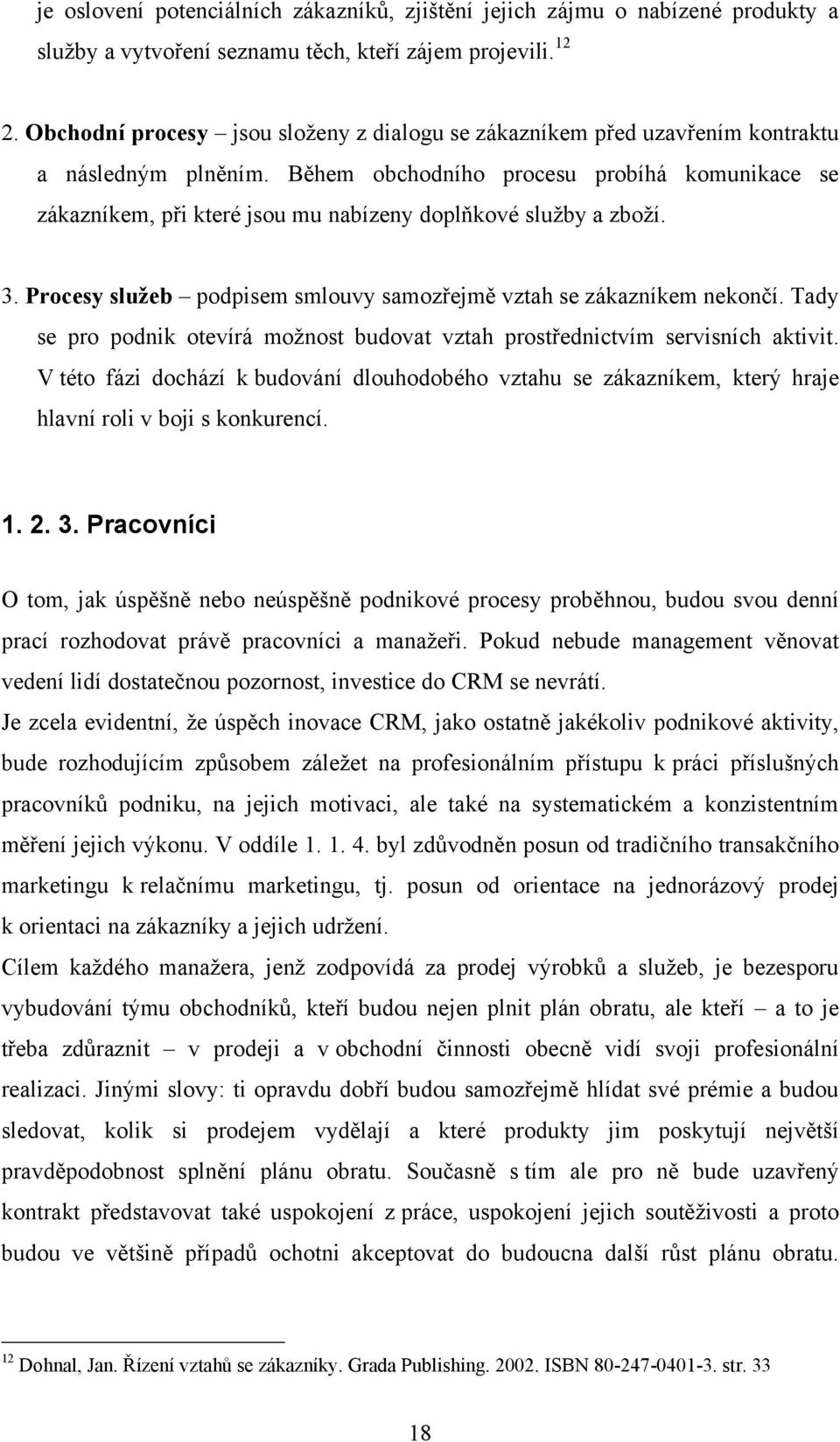 je oslovení potenciálních zákazníků, zjištění jejich zájmu o nabízené produkty a služby a vytvoření seznamu těch, kteří zájem projevili.$^{12}$

2. Obchodní procesy – jsou složeny z dialogu se zákazníkem před uzavřením kontraktu a následným plněním. Během obchodního procesu probíhá komunikace se zákazníkem, při které jsou mu nabízeny doplňkové služby a zboží.

3. Procesy služeb – podpisem smlouvy samozřejmě vztah se zákazníkem nekončí. Tady se pro podnik otevírá možnost budovat vztah prostřednictvím servisních aktivit. V této fázi dochází k budování dlouhodobého vztahu se zákazníkem, který hraje hlavní roli v boji s konkurencí.

1. 2. 3. Pracovníci

O tom, jak úspěšně nebo neúspěšně podnikové procesy proběhnou, budou svou denní prací rozhodovat právě pracovníci a manažeři. Pokud nebude management věnovat vedení lidí dostatečnou pozornost, investice do CRM se nevrátí.

Je zcela evidentní, že úspěch inovace CRM, jako ostatně jakékoliv podnikové aktivity, bude rozhodujícím způsobem záležet na profesionálním přístupu k práci příslušných pracovníků podniku, na jejich motivaci, ale také na systematickém a konzistentním měření jejich výkonu. V oddíle 1. 1. 4. byl zdůvodněn posun od tradičního transakčního marketingu k relačnímu marketingu, tj. posun od orientace na jednorázový prodej k orientaci na zákazníky a jejich udržení.

Cílem každého manažera, jenž zodpovídá za prodej výrobků a služeb, je bezesporu vybudování týmu obchodníků, kteří budou nejen plnit plán obratu, ale kteří – a to je třeba zdůraznit – v prodeji a v obchodní činnosti obecně vidí svoji profesionální realizaci. Jinými slovy: ti opravdu dobří budou samozřejmě hlídat své prémie a budou sledovat, kolik si prodejem vydělají a které produkty jim poskytují největší pravděpodobnost splnění plánu obratu. Současně s tím ale pro ně bude uzavřený kontrakt představovat také uspokojení z práce, uspokojení jejich soutěživosti a proto budou ve většině případů ochotni akceptovat do budoucna další růst plánu obratu.

$^{12}$ Dohnal, Jan. Řízení vztahů se zákazníky. Grada Publishing. 2002. ISBN 80-247-0401-3. str. 33

18